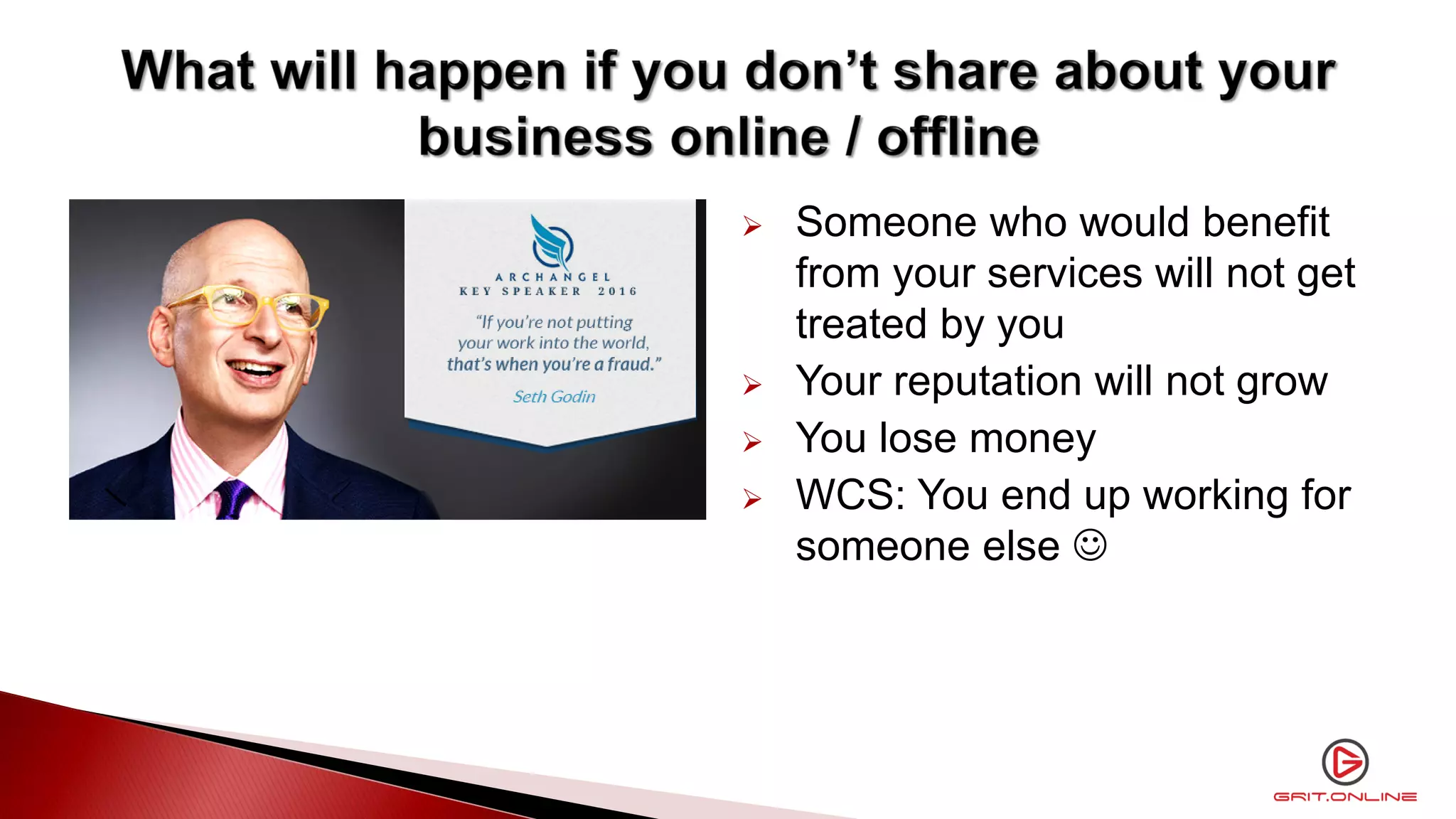 What will happen if you don't share about your business online / offline

ARCHANGEL
KEY SPEAKER 2016

"If you're not putting your work into the world, that's when you're a fraud."

Seth Godin

➢ Someone who would benefit from your services will not get treated by you
➢ Your reputation will not grow
➢ You lose money
➢ WCS: You end up working for someone else ☺

GRIT.ONLINE